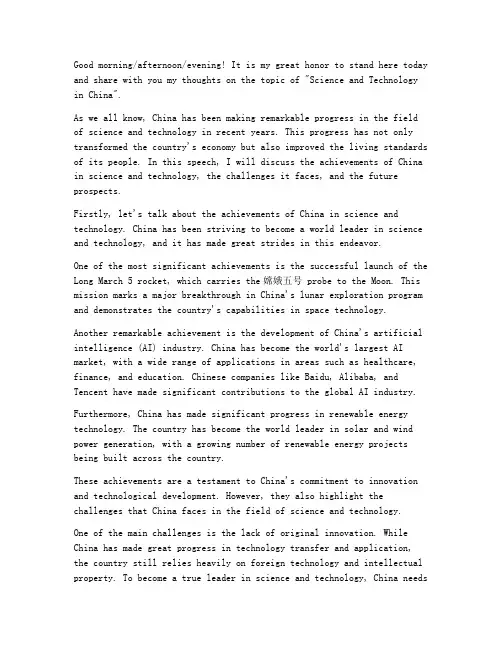 Good morning/afternoon/evening! It is my great honor to stand here today and share with you my thoughts on the topic of "Science and Technology in China".

As we all know, China has been making remarkable progress in the field of science and technology in recent years. This progress has not only transformed the country's economy but also improved the living standards of its people. In this speech, I will discuss the achievements of China in science and technology, the challenges it faces, and the future prospects.

Firstly, let's talk about the achievements of China in science and technology. China has been striving to become a world leader in science and technology, and it has made great strides in this endeavor.

One of the most significant achievements is the successful launch of the Long March 5 rocket, which carries the 嫦娥五号 probe to the Moon. This mission marks a major breakthrough in China's lunar exploration program and demonstrates the country's capabilities in space technology.

Another remarkable achievement is the development of China's artificial intelligence (AI) industry. China has become the world's largest AI market, with a wide range of applications in areas such as healthcare, finance, and education. Chinese companies like Baidu, Alibaba, and Tencent have made significant contributions to the global AI industry.

Furthermore, China has made significant progress in renewable energy technology. The country has become the world leader in solar and wind power generation, with a growing number of renewable energy projects being built across the country.

These achievements are a testament to China's commitment to innovation and technological development. However, they also highlight the challenges that China faces in the field of science and technology.

One of the main challenges is the lack of original innovation. While China has made great progress in technology transfer and application, the country still relies heavily on foreign technology and intellectual property. To become a true leader in science and technology, China needs